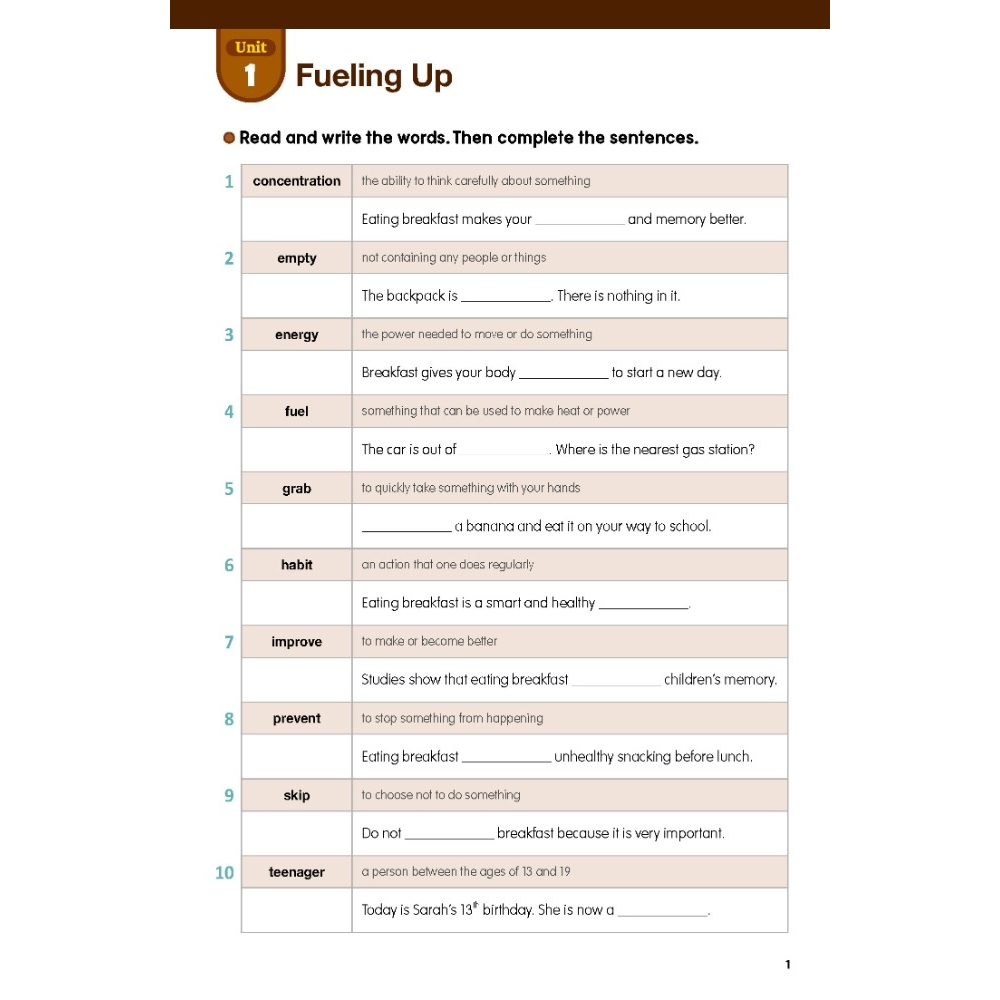 Unit 1 Fueling Up

Read and write the words. Then complete the sentences.

| | | |
|---|---|---|
| 1 | concentration | the ability to think carefully about something |
| | | Eating breakfast makes your ____________ and memory better. |
| 2 | empty | not containing any people or things |
| | | The backpack is ____________. There is nothing in it. |
| 3 | energy | the power needed to move or do something |
| | | Breakfast gives your body ____________ to start a new day. |
| 4 | fuel | something that can be used to make heat or power |
| | | The car is out of ____________. Where is the nearest gas station? |
| 5 | grab | to quickly take something with your hands |
| | | ____________ a banana and eat it on your way to school. |
| 6 | habit | an action that one does regularly |
| | | Eating breakfast is a smart and healthy ____________. |
| 7 | improve | to make or become better |
| | | Studies show that eating breakfast ____________ children's memory. |
| 8 | prevent | to stop something from happening |
| | | Eating breakfast ____________ unhealthy snacking before lunch. |
| 9 | skip | to choose not to do something |
| | | Do not ____________ breakfast because it is very important. |
| 10 | teenager | a person between the ages of 13 and 19 |
| | | Today is Sarah's $13^{th}$ birthday. She is now a ____________. |

1